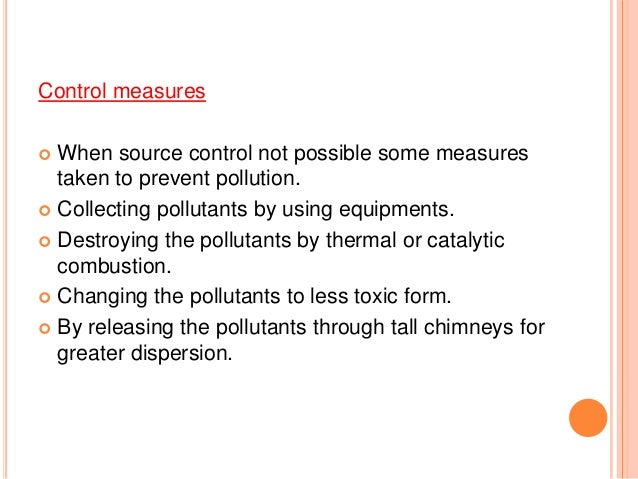 Control measures

• When source control not possible some measures taken to prevent pollution.
• Collecting pollutants by using equipments.
• Destroying the pollutants by thermal or catalytic combustion.
• Changing the pollutants to less toxic form.
• By releasing the pollutants through tall chimneys for greater dispersion.